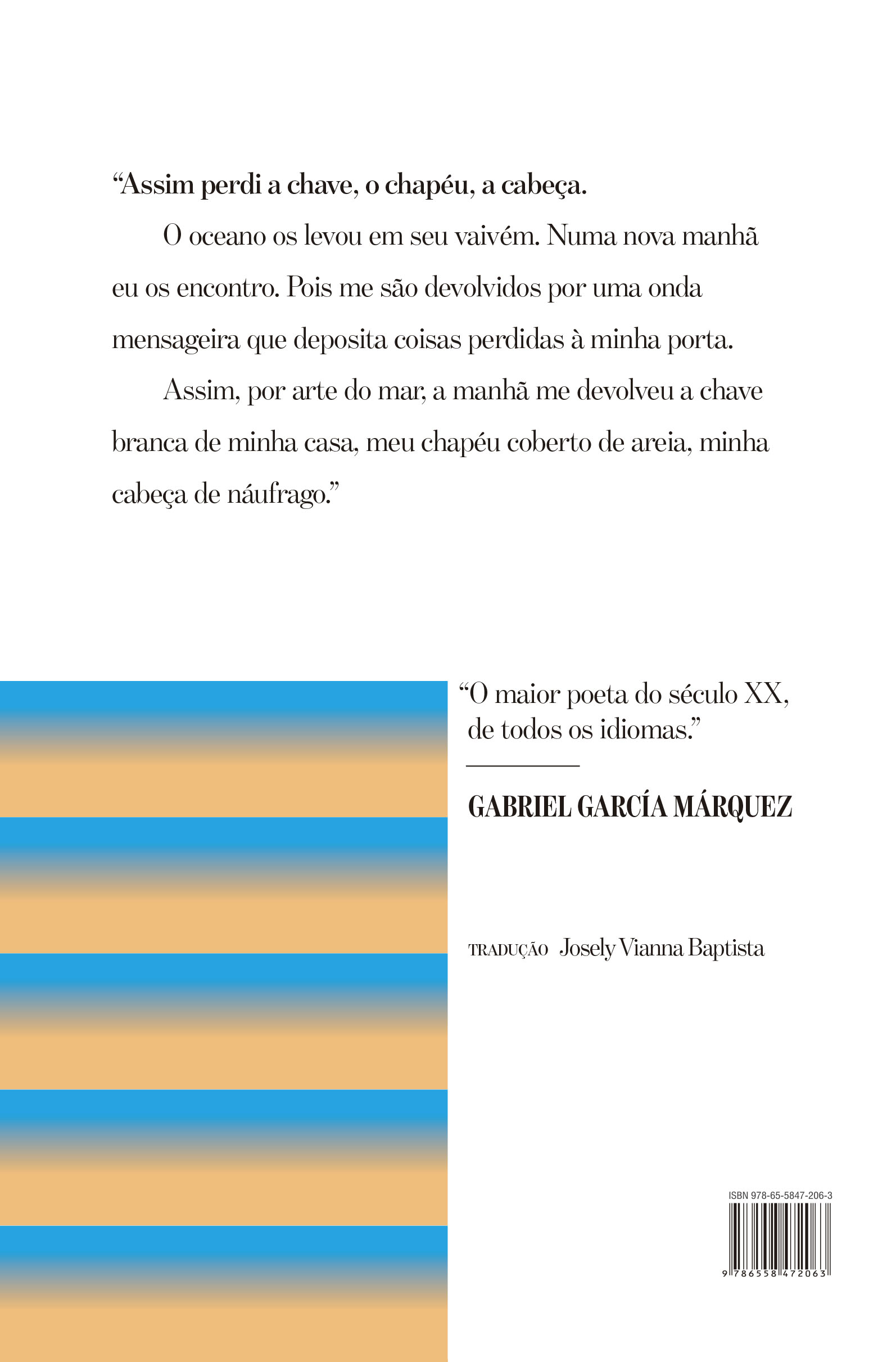 “Assim perdi a chave, o chapéu, a cabeça.

O oceano os levou em seu vaivém. Numa nova manhã eu os encontro. Pois me são devolvidos por uma onda mensageira que deposita coisas perdidas à minha porta.

Assim, por arte do mar, a manhã me devolveu a chave branca de minha casa, meu chapéu coberto de areia, minha cabeça de náufrago.”

“O maior poeta do século XX, de todos os idiomas.”

GABRIEL GARCÍA MÁRQUEZ

TRADUÇÃO Josely Vianna Baptista

ISBN 978-65-5847-206-3

9 786558 472063